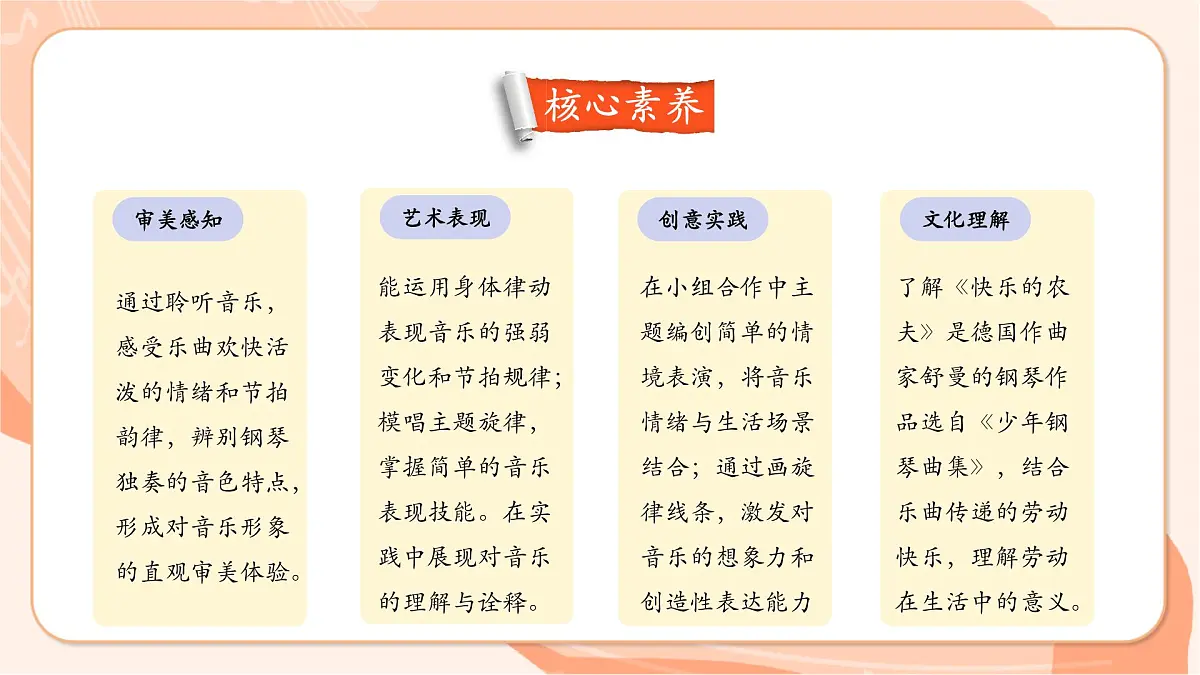 核心素养

审美感知

通过聆听音乐，感受乐曲欢快活泼的情绪和节拍韵律，辨别钢琴独奏的音色特点，形成对音乐形象的直观审美体验。

艺术表现

能运用身体律动表现音乐的强弱变化和节拍规律；模唱主题旋律，掌握简单的音乐表现技能。在实践中展现对音乐的理解与诠释。

创意实践

在小组合作中主题编创简单的情境表演，将音乐情绪与生活场景结合；通过画旋律线条，激发对音乐的想象力和创造性表达能力

文化理解

了解《快乐的农夫》是德国作曲家舒曼的钢琴作品选自《少年钢琴曲集》，结合乐曲传递的劳动快乐，理解劳动在生活中的意义。